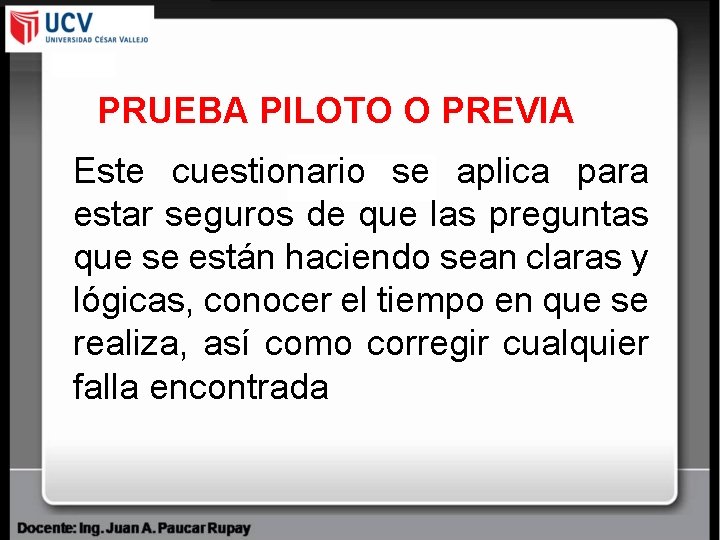 UCV
UNIVERSIDAD CÉSAR VALLEJO

PRUEBA PILOTO O PREVIA

Este cuestionario se aplica para estar seguros de que las preguntas que se están haciendo sean claras y lógicas, conocer el tiempo en que se realiza, así como corregir cualquier falla encontrada

Docente: Ing. Juan A. Paucar Rupay